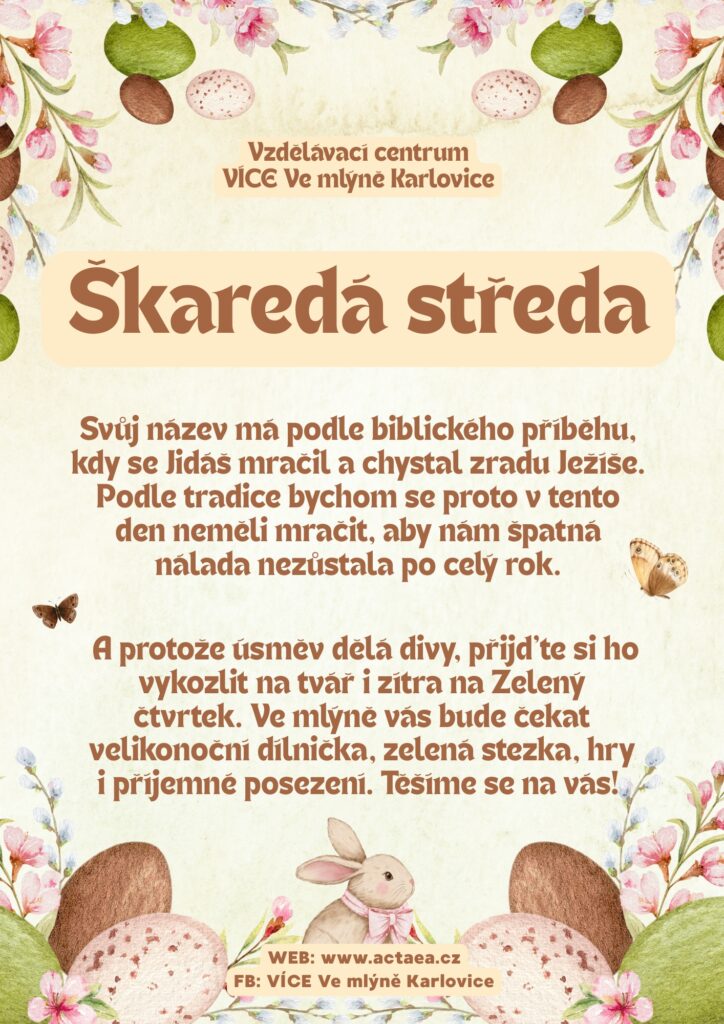 Vzdělávací centrum
VÍCE Ve mlýně Karlovice

Škaredá středa

Svůj název má podle biblického příběhu, kdy se Jidáš mračil a chystal zradu Ježíše. Podle tradice bychom se proto v tento den neměli mračit, aby nám špatná nálada nezůstala po celý rok.

A protože úsměv dělá divy, přijďte si ho vykozlit na tvář i zítra na Zelený čtvrtek. Ve mlýně vás bude čekat velikonoční dílnička, zelená stezka, hry i příjemné posezení. Těšíme se na vás!

WEB: www.actaea.cz
FB: VÍCE Ve mlýně Karlovice